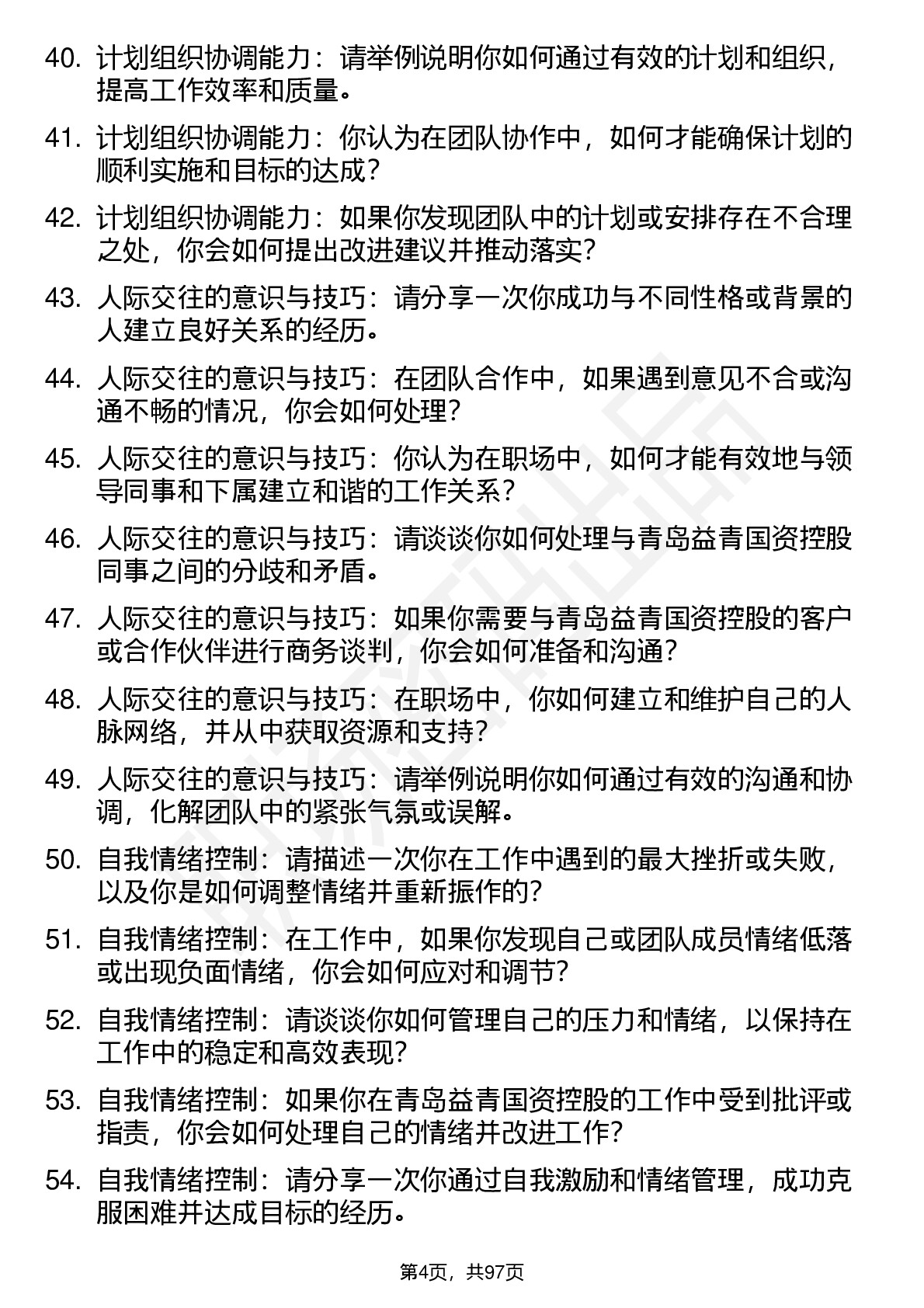 40. 计划组织协调能力：请举例说明你如何通过有效的计划和组织，提高工作效率和质量。

41. 计划组织协调能力：你认为在团队协作中，如何才能确保计划的顺利实施和目标的达成？

42. 计划组织协调能力：如果你发现团队中的计划或安排存在不合理之处，你会如何提出改进建议并推动落实？

43. 人际交往的意识与技巧：请分享一次你成功与不同性格或背景的人建立良好关系的经历。

44. 人际交往的意识与技巧：在团队合作中，如果遇到意见不合或沟通不畅的情况，你会如何处理？

45. 人际交往的意识与技巧：你认为在职场中，如何才能有效地与领导同事和下属建立和谐的工作关系？

46. 人际交往的意识与技巧：请谈谈你如何处理与青岛益青国资控股同事之间的分歧和矛盾。

47. 人际交往的意识与技巧：如果你需要与青岛益青国资控股的客户或合作伙伴进行商务谈判，你会如何准备和沟通？

48. 人际交往的意识与技巧：在职场中，你如何建立和维护自己的人脉网络，并从中获取资源和支持？

49. 人际交往的意识与技巧：请举例说明你如何通过有效的沟通和协调，化解团队中的紧张气氛或误解。

50. 自我情绪控制：请描述一次你在工作中遇到的最大挫折或失败，以及你是如何调整情绪并重新振作的？

51. 自我情绪控制：在工作中，如果你发现自己或团队成员情绪低落或出现负面情绪，你会如何应对和调节？

52. 自我情绪控制：请谈谈你如何管理自己的压力和情绪，以保持在工作中的稳定和高效表现？

53. 自我情绪控制：如果你在青岛益青国资控股的工作中受到批评或指责，你会如何处理自己的情绪并改进工作？

54. 自我情绪控制：请分享一次你通过自我激励和情绪管理，成功克服困难并达成目标的经历。

第4页，共97页